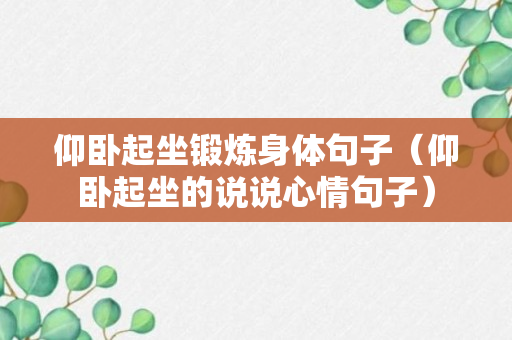 仰卧起坐锻炼身体句子（仰卧起坐的说说心情句子）